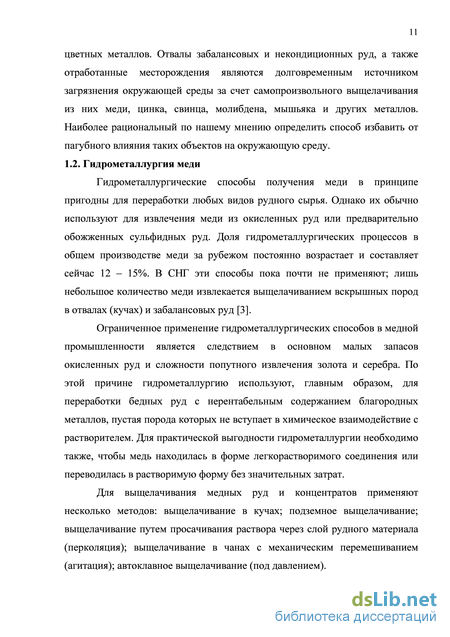 11

цветных металлов. Отвалы забалансовых и некондиционных руд, а также отработанные месторождения являются долговременным источником загрязнения окружающей среды за счет самопроизвольного выщелачивания из них меди, цинка, свинца, молибдена, мышьяка и других металлов. Наиболее рациональный по нашему мнению определить способ избавить от пагубного влияния таких объектов на окружающую среду.

1.2. Гидрометаллургия меди

Гидрометаллургические способы получения меди в принципе пригодны для переработки любых видов рудного сырья. Однако их обычно используют для извлечения меди из окисленных руд или предварительно обожженных сульфидных руд. Доля гидрометаллургических процессов в общем производстве меди за рубежом постоянно возрастает и составляет сейчас 12 – 15%. В СНГ эти способы пока почти не применяют; лишь небольшое количество меди извлекается выщелачиванием вскрышных пород в отвалах (кучах) и забалансовых руд [3].

Ограниченное применение гидрометаллургических способов в медной промышленности является следствием в основном малых запасов окисленных руд и сложности попутного извлечения золота и серебра. По этой причине гидрометаллургию используют, главным образом, для переработки бедных руд с нерентабельным содержанием благородных металлов, пустая порода которых не вступает в химическое взаимодействие с растворителем. Для практической выгодности гидрометаллургии необходимо также, чтобы медь находилась в форме легкорастворимого соединения или переводилась в растворимую форму без значительных затрат.

Для выщелачивания медных руд и концентратов применяют несколько методов: выщелачивание в кучах; подземное выщелачивание; выщелачивание путем просачивания раствора через слой рудного материала (перколяция); выщелачивание в чанах с механическим перемешиванием (агитация); автоклавное выщелачивание (под давлением).

dsLib.net
библиотека диссертаций